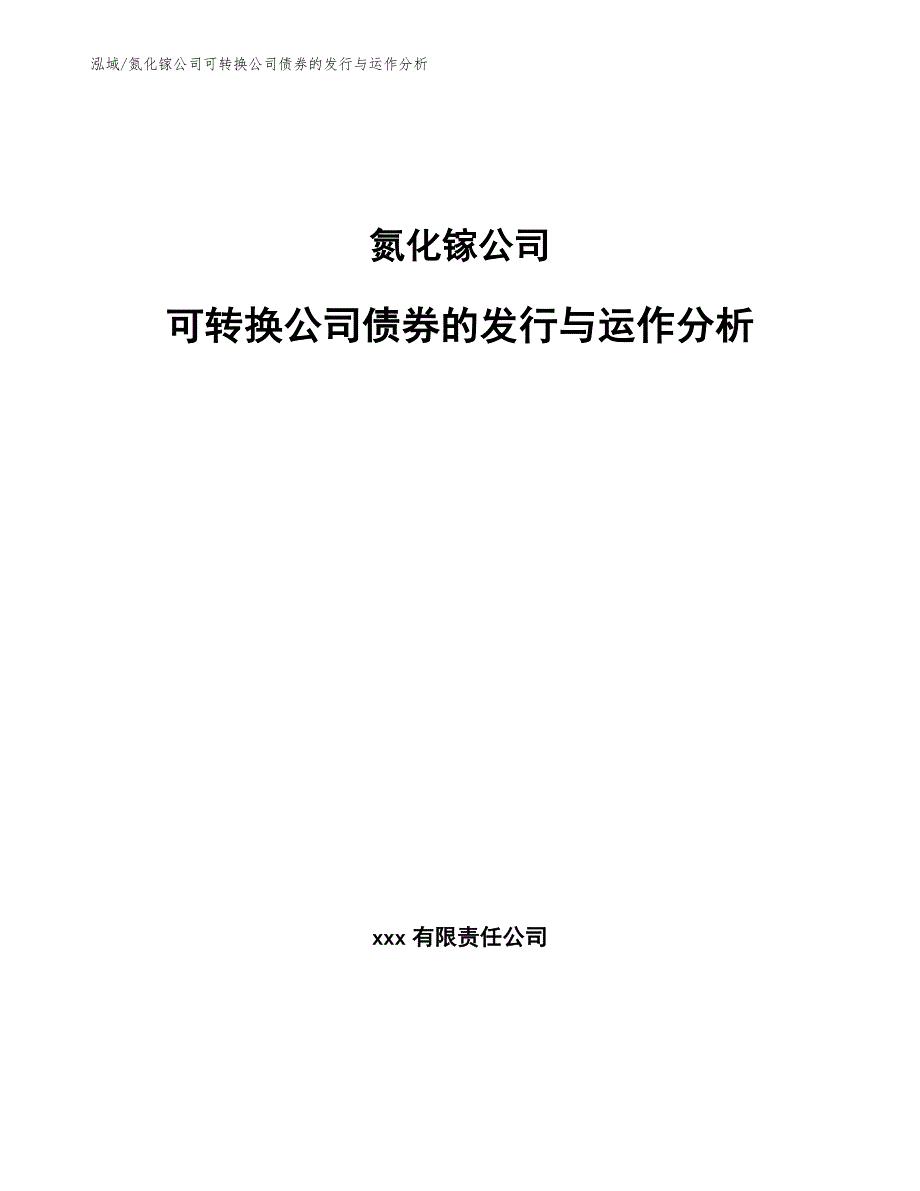 泓域/氮化镓公司可转换公司债券的发行与运作分析

氮化镓公司

可转换公司债券的发行与运作分析

xxx 有限责任公司